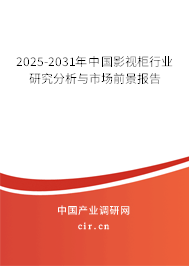 2025-2031年中国影视柜行业研究分析与市场前景报告

中国产业调研网

cir.cn